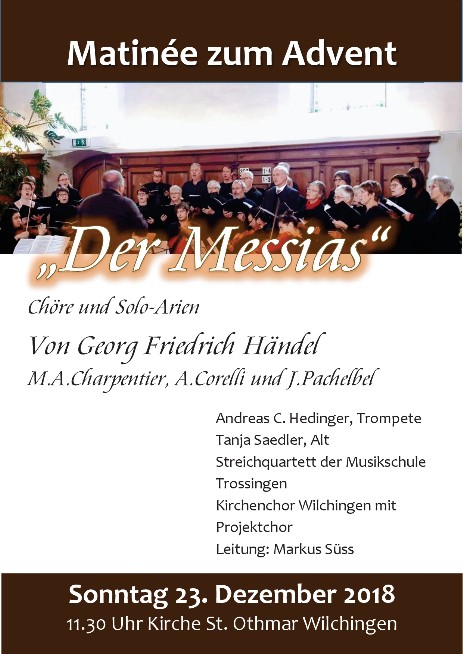 Matinée zum Advent

„Der Messias“

Chöre und Solo-Arien

Von Georg Friedrich Händel
M.A.Charpentier, A.Corelli und J.Pachelbel

Andreas C. Hedinger, Trompete
Tanja Saedler, Alt
Streichquartett der Musikschule Trossingen
Kirchenchor Wilchingen mit Projektchor
Leitung: Markus Süss

Sonntag 23. Dezember 2018
11.30 Uhr Kirche St. Othmar Wilchingen